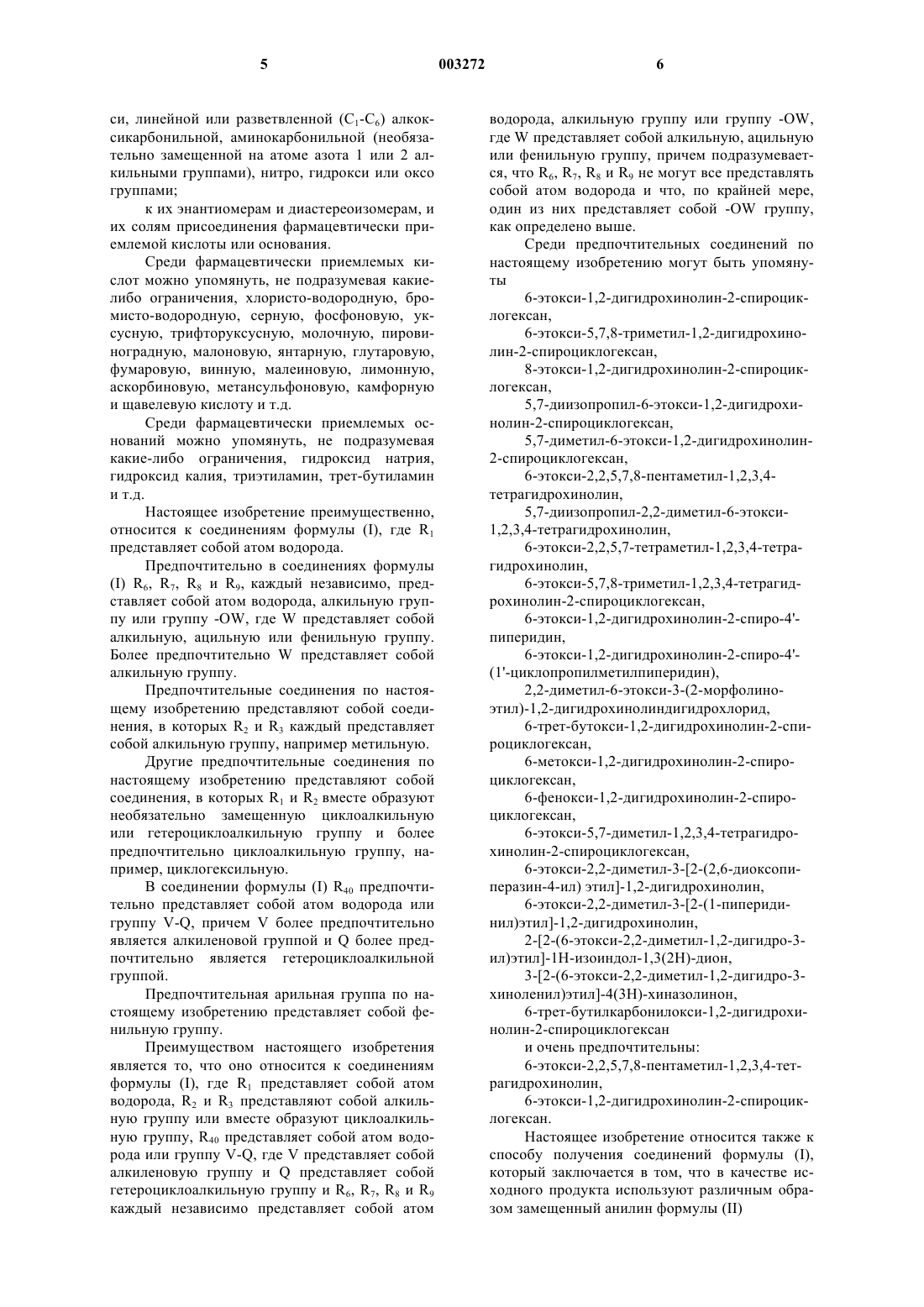 5 003272 6

си, линейной или разветвленной ($C_1$-$C_6$) алкоксикарбонильной, аминокарбонильной (необязательно замещенной на атоме азота 1 или 2 алкильными группами), нитро, гидрокси или оксо группами;

к их энантиомерам и диастереоизомерам, и их солям присоединения фармацевтически приемлемой кислоты или основания.

Среди фармацевтически приемлемых кислот можно упомянуть, не подразумевая какие-либо ограничения, хлористо-водородную, бромисто-водородную, серную, фосфоновую, уксусную, трифторуксусную, молочную, пировиноградную, малоновую, янтарную, глутаровую, фумаровую, винную, малеиновую, лимонную, аскорбиновую, метансульфоновую, камфорную и щавелевую кислоту и т.д.

Среди фармацевтически приемлемых оснований можно упомянуть, не подразумевая какие-либо ограничения, гидроксид натрия, гидроксид калия, триэтиламин, трет-бутиламин и т.д.

Настоящее изобретение преимущественно, относится к соединениям формулы (I), где $R_1$ представляет собой атом водорода.

Предпочтительно в соединениях формулы (I) $R_6$, $R_7$, $R_8$ и $R_9$, каждый независимо, представляет собой атом водорода, алкильную группу или группу -OW, где W представляет собой алкильную, ацильную или фенильную группу. Более предпочтительно W представляет собой алкильную группу.

Предпочтительные соединения по настоящему изобретению представляют собой соединения, в которых $R_2$ и $R_3$ каждый представляет собой алкильную группу, например метильную.

Другие предпочтительные соединения по настоящему изобретению представляют собой соединения, в которых $R_1$ и $R_2$ вместе образуют необязательно замещенную циклоалкильную или гетероциклоалкильную группу и более предпочтительно циклоалкильную группу, например, циклогексильную.

В соединении формулы (I) $R_{40}$ предпочтительно представляет собой атом водорода или группу V-Q, причем V более предпочтительно является алкиленовой группой и Q более предпочтительно является гетероциклоалкильной группой.

Предпочтительная арильная группа по настоящему изобретению представляет собой фенильную группу.

Преимуществом настоящего изобретения является то, что оно относится к соединениям формулы (I), где $R_1$ представляет собой атом водорода, $R_2$ и $R_3$ представляют собой алкильную группу или вместе образуют циклоалкильную группу, $R_{40}$ представляет собой атом водорода или группу V-Q, где V представляет собой алкиленовую группу и Q представляет собой гетероциклоалкильную группу и $R_6$, $R_7$, $R_8$ и $R_9$ каждый независимо представляет собой атом водорода, алкильную группу или группу -OW, где W представляет собой алкильную, ацильную или фенильную группу, причем подразумевается, что $R_6$, $R_7$, $R_8$ и $R_9$ не могут все представлять собой атом водорода и что, по крайней мере, один из них представляет собой -OW группу, как определено выше.

Среди предпочтительных соединений по настоящему изобретению могут быть упомянуты

6-этокси-1,2-дигидрохинолин-2-спироциклогексан,

6-этокси-5,7,8-триметил-1,2-дигидрохинолин-2-спироциклогексан,

8-этокси-1,2-дигидрохинолин-2-спироциклогексан,

5,7-диизопропил-6-этокси-1,2-дигидрохинолин-2-спироциклогексан,

5,7-диметил-6-этокси-1,2-дигидрохинолин-2-спироциклогексан,

6-этокси-2,2,5,7,8-пентаметил-1,2,3,4-тетрагидрохинолин,

5,7-диизопропил-2,2-диметил-6-этокси-1,2,3,4-тетрагидрохинолин,

6-этокси-2,2,5,7-тетраметил-1,2,3,4-тетрагидрохинолин,

6-этокси-5,7,8-триметил-1,2,3,4-тетрагидрохинолин-2-спироциклогексан,

6-этокси-1,2-дигидрохинолин-2-спиро-4'-пиперидин,

6-этокси-1,2-дигидрохинолин-2-спиро-4'-(1'-циклопропилметилпиперидин),

2,2-диметил-6-этокси-3-(2-морфолиноэтил)-1,2-дигидрохинолиндигидрохлорид,

6-трет-бутокси-1,2-дигидрохинолин-2-спироциклогексан,

6-метокси-1,2-дигидрохинолин-2-спироциклогексан,

6-фенокси-1,2-дигидрохинолин-2-спироциклогексан,

6-этокси-5,7-диметил-1,2,3,4-тетрагидрохинолин-2-спироциклогексан,

6-этокси-2,2-диметил-3-[2-(2,6-диоксопиперазин-4-ил) этил]-1,2-дигидрохинолин,

6-этокси-2,2-диметил-3-[2-(1-пиперидинил)этил]-1,2-дигидрохинолин,

2-[2-(6-этокси-2,2-диметил-1,2-дигидро-3-ил)этил]-1Н-изоиндол-1,3(2Н)-дион,

3-[2-(6-этокси-2,2-диметил-1,2-дигидро-3-хиноленил)этил]-4(3Н)-хиназолинон,

6-трет-бутилкарбонилокси-1,2-дигидрохинолин-2-спироциклогексан

и очень предпочтительны:

6-этокси-2,2,5,7,8-пентаметил-1,2,3,4-тетрагидрохинолин,

6-этокси-1,2-дигидрохинолин-2-спироциклогексан.

Настоящее изобретение относится также к способу получения соединений формулы (I), который заключается в том, что в качестве исходного продукта используют различным образом замещенный анилин формулы (II)